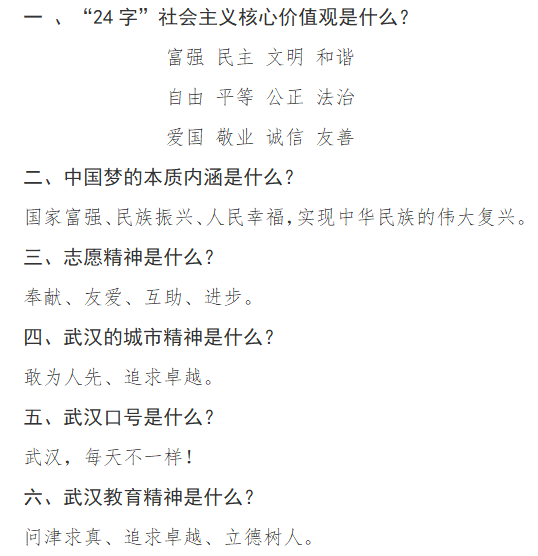 一 、“24 字”社会主义核心价值观是什么?

富强 民主 文明 和谐

自由 平等 公正 法治

爱国 敬业 诚信 友善

二、中国梦的本质内涵是什么?

国家富强、民族振兴、人民幸福,实现中华民族的伟大复兴。

三、志愿精神是什么?

奉献、友爱、互助、进步。

四、武汉的城市精神是什么?

敢为人先、追求卓越。

五、武汉口号是什么?

武汉,每天不一样!

六、武汉教育精神是什么?

问津求真、追求卓越、立德树人。